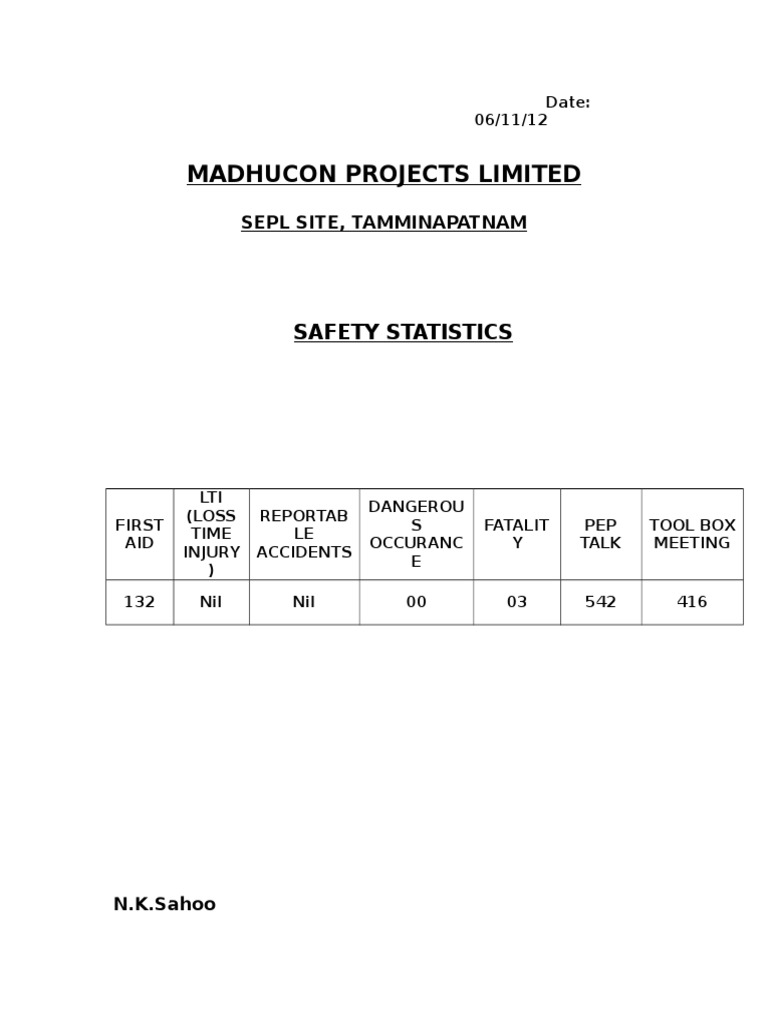 Date: 06/11/12

MADHUCON PROJECTS LIMITED

SEPL SITE, TAMMINAPATNAM

SAFETY STATISTICS

| FIRST AID | LTI (LOSS TIME INJURY) | REPORTABLE ACCIDENTS | DANGEROUS OCCURANCE | FATALITY | PEP TALK | TOOL BOX MEETING |
|---|---|---|---|---|---|---|
| 132 | Nil | Nil | 00 | 03 | 542 | 416 |

N.K.Sahoo